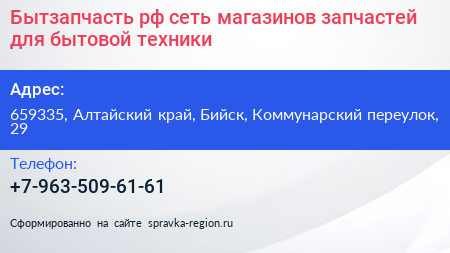 Бытзапчасть рф сеть магазинов запчастей для бытовой техники

Адрес:

659335, Алтайский край, Бийск, Коммунарский переулок, 29

Телефон:

+7-963-509-61-61

Сформированно на сайте spravka-region.ru